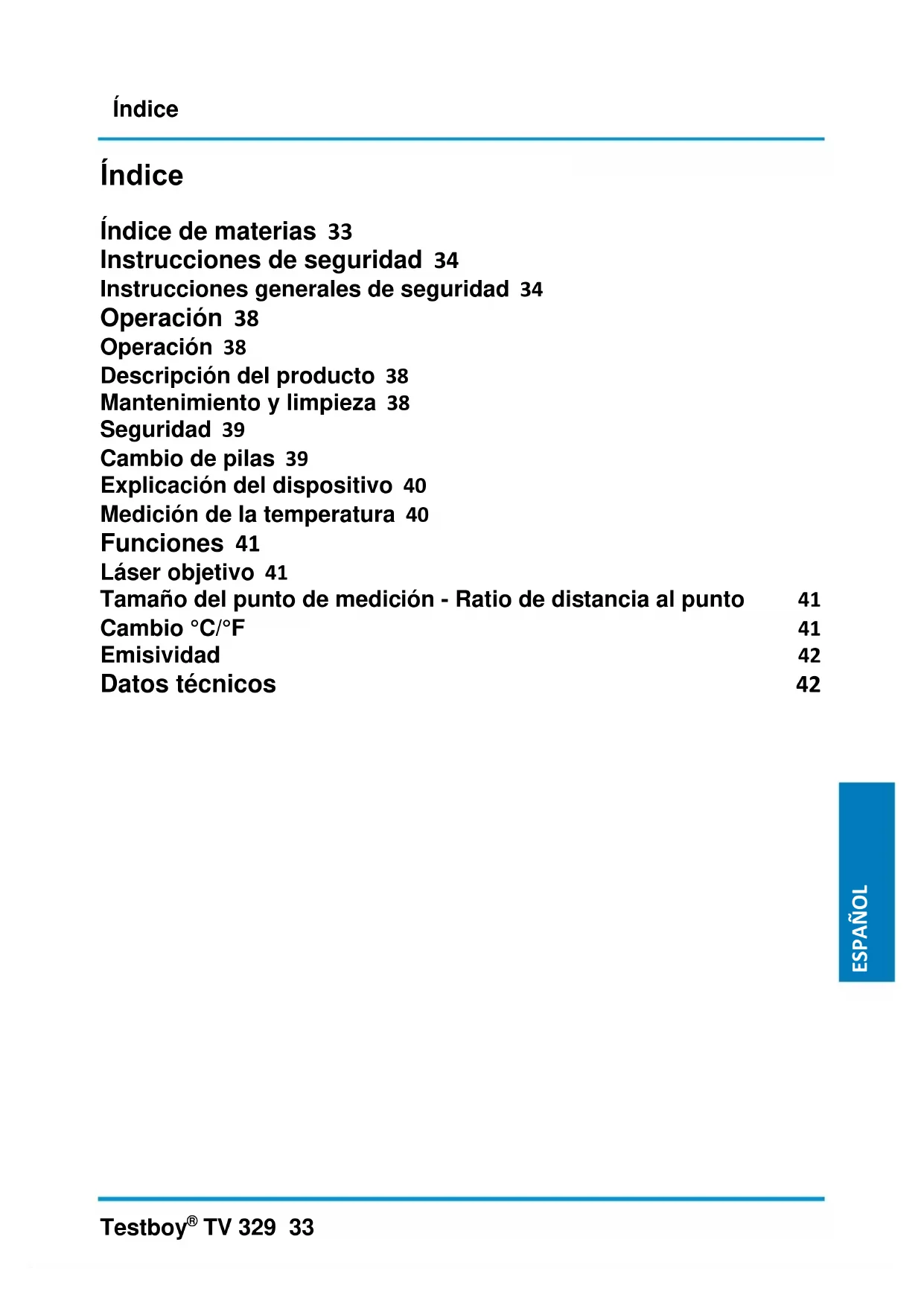 Índice

Índice

Índice de materias 33
Instrucciones de seguridad 34
Instrucciones generales de seguridad 34
Operación 38
Operación 38
Descripción del producto 38
Mantenimiento y limpieza 38
Seguridad 39
Cambio de pilas 39
Explicación del dispositivo 40
Medición de la temperatura 40
Funciones 41
Láser objetivo 41
Tamaño del punto de medición - Ratio de distancia al punto 41
Cambio °C/°F 41
Emisividad 42
Datos técnicos 42

ESPAÑOL

Testboy® TV 329 33